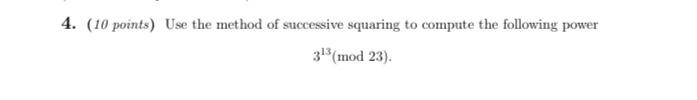 4. (10 points) Use the method of successive squaring to compute the following power

$3^{13} \pmod{23}$.